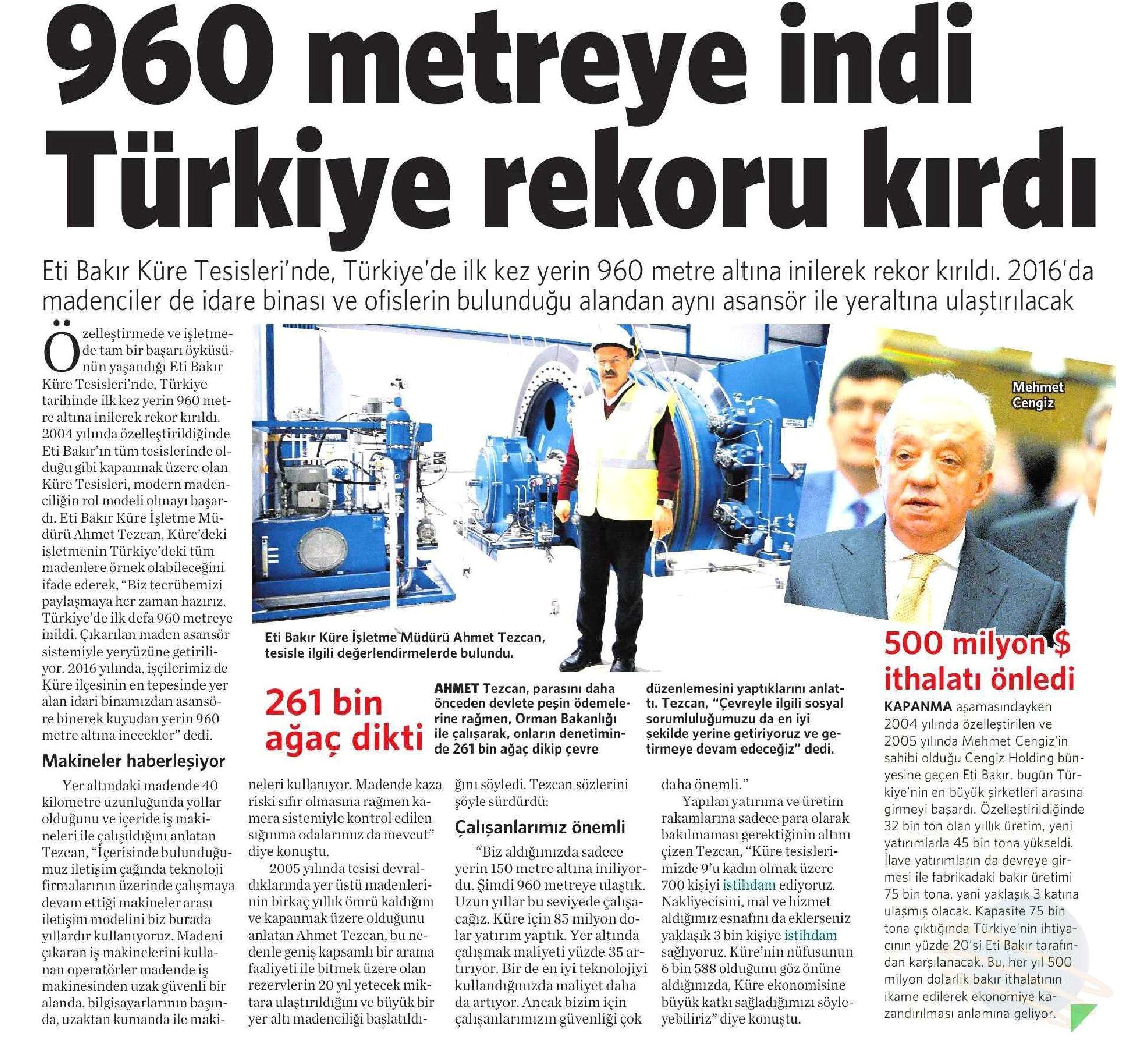 960 metreye indi Türkiye rekoru kırdı

Eti Bakır Küre Tesisleri'nde, Türkiye'de ilk kez yerin 960 metre altına inilerek rekor kırıldı. 2016'da madenciler de idare binası ve ofislerin bulunduğu alandan aynı asansör ile yeraltına ulaştırılacak

Özelleştirmede ve işletmede tam bir başarı öyküsünün yaşandığı Eti Bakır Küre Tesisleri'nde, Türkiye tarihinde ilk kez yerin 960 metre altına inilerek rekor kırıldı. 2004 yılında özelleştirildiğinde Eti Bakır'ın tüm tesislerinde olduğu gibi kapanmak üzere olan Küre Tesisleri, modern madenciliğin rol modeli olmayı başardı. Eti Bakır Küre İşletme Müdürü Ahmet Tezcan, Küre'deki işletmenin Türkiye'deki tüm madenlere örnek olabileceğini ifade ederek, "Biz tecrübemizi paylaşmaya her zaman hazırız. Türkiye'de ilk defa 960 metreye inildi. Çıkarılan maden asansör sistemiyle yeryüzüne getiriliyor. 2016 yılında, işçilerimiz de Küre ilçesinin en tepesinde yer alan idari binamızdan asansöre binerek kuyudan yerin 960 metre altına inecekler" dedi.

Makineler haberleşiyor

Yer altındaki madende 40 kilometre uzunluğunda yollar olduğunu ve içeride iş makineleri ile çalışıldığını anlatan Tezcan, "İçerisinde bulunduğumuz iletişim çağında teknoloji firmalarının üzerinde çalışmaya devam ettiği makineler arası iletişim modelini biz burada yıllardır kullanıyoruz. Madeni çıkaran iş makinelerini kullanan operatörler madende iş makinesinden uzak güvenli bir alanda, bilgisayarlarının başında, uzaktan kumanda ile makineleri kullanıyor. Madende kaza riski sıfır olmasına rağmen kamera sistemiyle kontrol edilen sığınma odalarımız da mevcut" diye konuştu.

2005 yılında tesisi devraldıklarında yer üstü madenlerinin birkaç yıllık ömrü kaldığını ve kapanmak üzere olduğunu anlatan Ahmet Tezcan, bu nedenle geniş kapsamlı bir arama faaliyeti ile bitmek üzere olan rezervlerin 20 yıl yetecek miktara ulaştırıldığını ve büyük bir yer altı madenciliği başlatıldığını söyledi. Tezcan sözlerini şöyle sürdürdü:

Çalışanlarımız önemli

"Biz aldığımızda sadece yerin 150 metre altına iniliyordu. Şimdi 960 metreye ulaştık. Uzun yıllar bu seviyede çalışacağız. Küre için 85 milyon dolar yatırım yaptık. Yer altında çalışmak maliyeti yüzde 35 artırıyor. Bir de en iyi teknolojiyi kullandığınızda maliyet daha da artıyor. Ancak bizim için çalışanlarımızın güvenliği çok daha önemli."

Yapılan yatırıma ve üretim rakamlarına sadece para olarak bakılmaması gerektiğinin altını çizen Tezcan, "Küre tesislerimizde 9'u kadın olmak üzere 700 kişiyi istihdam ediyoruz. Nakliyecisini, mal ve hizmet aldığımız esnafını da eklerseniz yaklaşık 3 bin kişiye istihdam sağlıyoruz. Küre'nin nüfusunun 6 bin 588 olduğunu göz önüne aldığınızda, Küre ekonomisine büyük katkı sağladığımızı söyleyebiliriz" diye konuştu.

Eti Bakır Küre İşletme Müdürü Ahmet Tezcan, tesisle ilgili değerlendirmelerde bulundu.

261 bin ağaç dikti

AHMET Tezcan, parasını daha önceden devlete peşin ödemelerine rağmen, Orman Bakanlığı ile çalışarak, onların denetiminde 261 bin ağaç dikip çevre düzenlemesini yaptıklarını anlattı. Tezcan, "Çevreyle ilgili sosyal sorumluluğumuzu da en iyi şekilde yerine getiriyoruz ve getirmeye devam edeceğiz" dedi.

Mehmet Cengiz

500 milyon $ ithalatı önledi

KAPANMA aşamasındayken 2004 yılında özelleştirilen ve 2005 yılında Mehmet Cengiz'in sahibi olduğu Cengiz Holding bünyesine geçen Eti Bakır, bugün Türkiye'nin en büyük şirketleri arasına girmeyi başardı. Özelleştirildiğinde 32 bin ton olan yıllık üretim, yeni yatırımlarla 45 bin tona yükseldi. İlave yatırımların da devreye girmesi ile fabrikadaki bakır üretimi 75 bin tona, yani yaklaşık 3 katına ulaşmış olacak. Kapasite 75 bin tona çıktığında Türkiye'nin ihtiyacının yüzde 20'si Eti Bakır tarafından karşılanacak. Bu, her yıl 500 milyon dolarlık bakır ithalatının ikame edilerek ekonomiye kazandırılması anlamına geliyor.